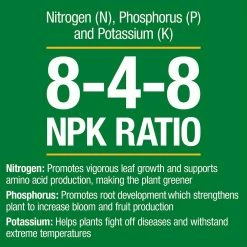 Nitrogen (N), Phosphorus (P) and Potassium (K)

8-4-8
NPK RATIO

Nitrogen: Promotes vigorous leaf growth and supports amino acid production, making the plant greener

Phosphorus: Promotes root development which strengthens plant to increase bloom and fruit production

Potassium: Helps plants fight off diseases and withstand extreme temperatures